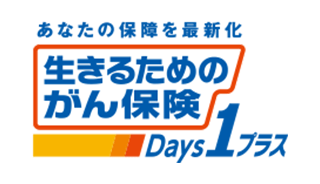 あなたの保障を最新化

生きるための
がん保険

Days 1 プラス